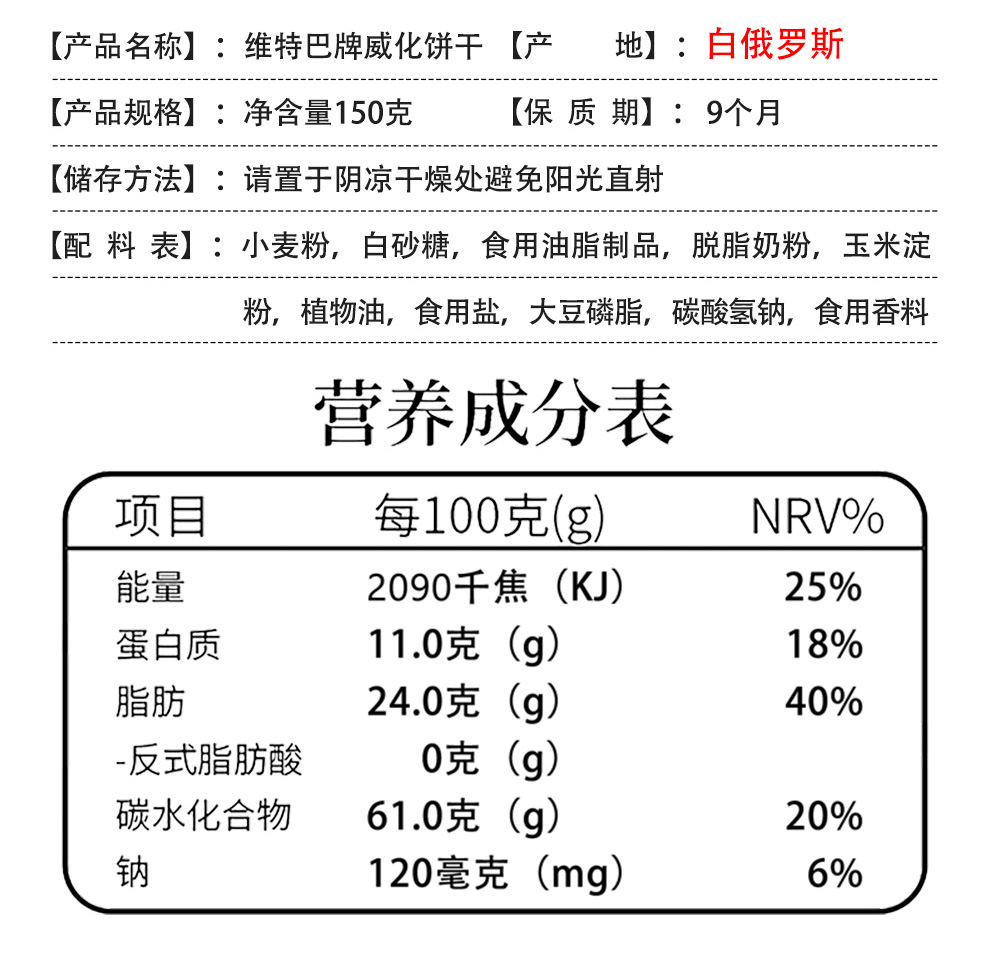 【产品名称】：维特巴牌威化饼干 【产　　地】：白俄罗斯

【产品规格】：净含量150克 【保 质 期】：9个月

【储存方法】：请置于阴凉干燥处避免阳光直射

【配 料 表】：小麦粉，白砂糖，食用油脂制品，脱脂奶粉，玉米淀粉，植物油，食用盐，大豆磷脂，碳酸氢钠，食用香料

营养成分表

| 项目 | 每100克(g) | NRV% |
|---|---|---|
| 能量 | 2090千焦（KJ） | 25% |
| 蛋白质 | 11.0克（g） | 18% |
| 脂肪 | 24.0克（g） | 40% |
| -反式脂肪酸 | 0克（g） | |
| 碳水化合物 | 61.0克（g） | 20% |
| 钠 | 120毫克（mg） | 6% |